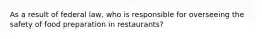 As a result of federal law, who is responsible for overseeing the safety of food preparation in restaurants?